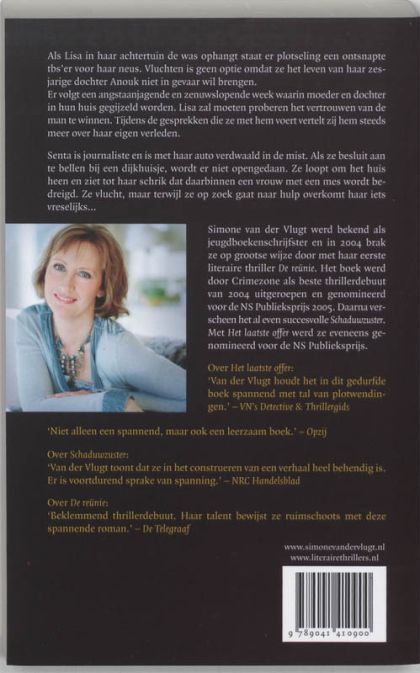 Als Lisa in haar achtertuin de was ophangt staat er plotseling een ontsnapte tbs'er voor haar neus. Vluchten is geen optie omdat ze het leven van haar zesjarige dochter Anouk niet in gevaar wil brengen.
Er volgt een angstaanjagende en zenuwslopende week waarin moeder en dochter in hun huis gegijzeld worden. Lisa zal moeten proberen het vertrouwen van de man te winnen. Tijdens de gesprekken die ze met hem voert vertelt zij hem steeds meer over haar eigen verleden.

Senta is journaliste en is met haar auto verdwaald in de mist. Als ze besluit aan te bellen bij een dijkhuisje, wordt er niet opengedaan. Ze loopt om het huis heen en ziet tot haar schrik dat daarbinnen een vrouw met een mes wordt bedreigd. Ze vlucht, maar terwijl ze op zoek gaat naar hulp overkomt haar iets vreselijks...

Simone van der Vlugt werd bekend als jeugdboekenschrijfster en in 2004 brak ze op grootse wijze door met haar eerste literaire thriller De reünie. Het boek werd door Crimezone als beste thrillerdebuut van 2004 uitgeroepen en genomineerd voor de NS Publieksprijs 2005. Daarna verscheen het al even succesvolle Schaduwzuster. Met Het laatste offer werd ze eveneens genomineerd voor de NS Publieksprijs.

Over Het laatste offer:
'Van der Vlugt houdt het in dit gedurfde boek spannend met tal van plotwendingen.' – VN's Detective & Thrillergids

'Niet alleen een spannend, maar ook een leerzaam boek.' – Opzij

Over Schaduwzuster:
'Van der Vlugt toont dat ze in het construeren van een verhaal heel behendig is. Er is voortdurend sprake van spanning.' – NRC Handelsblad

Over De reünie:
'Beklemmend thrillerdebuut. Haar talent bewijst ze ruimschoots met deze spannende roman.' – De Telegraaf

www.simonevandervlugt.nl
www.literairethrillers.nl

9 789041 410900